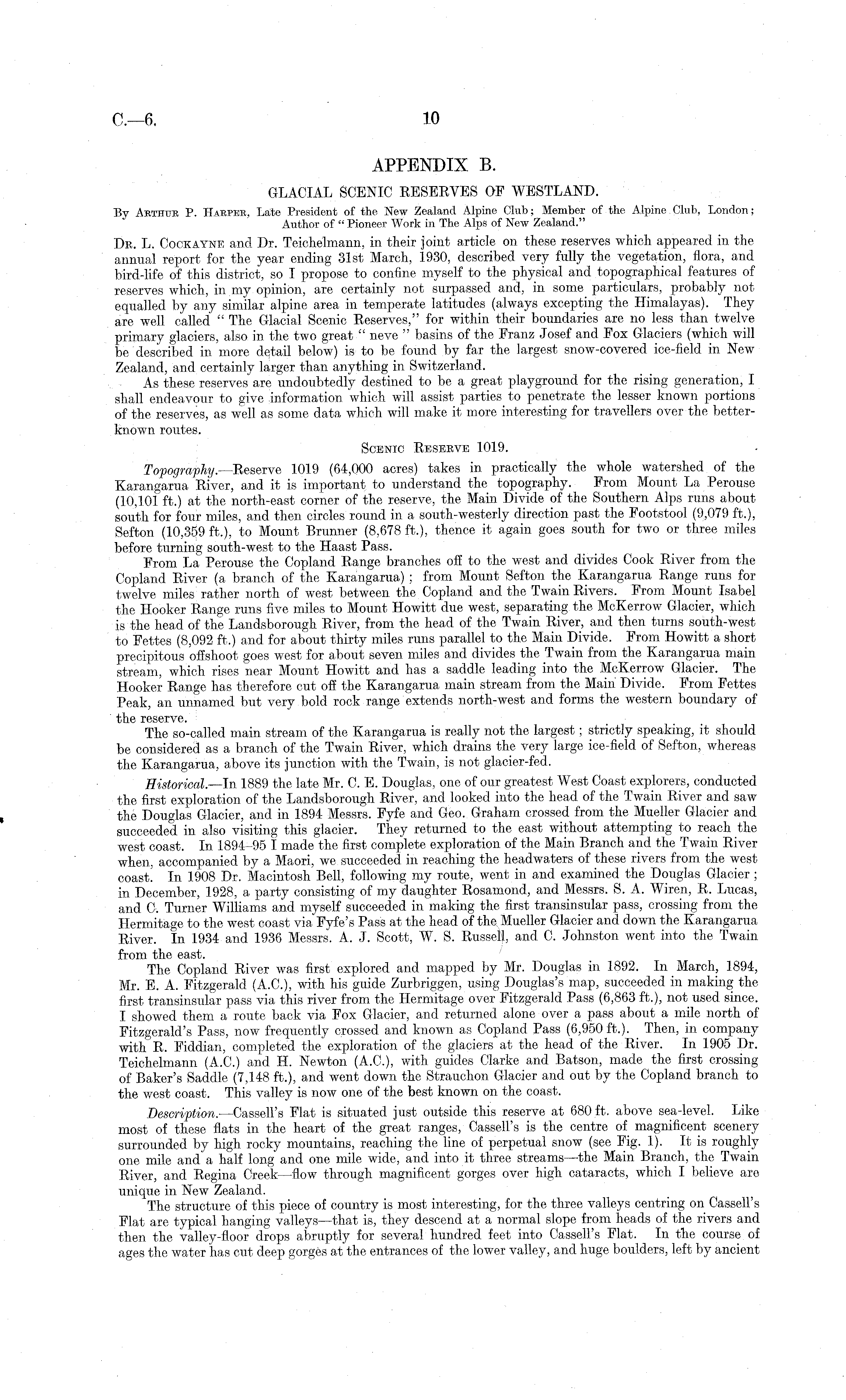 C.—6. 10

APPENDIX B.

GLACIAL SCENIC RESERVES OF WESTLAND.

By Arthur P. Harper, Late President of the New Zealand Alpine Club; Member of the Alpine Club, London; Author of "Pioneer Work in The Alps of New Zealand."

Dr. L. Cockayne and Dr. Teichelmann, in their joint article on these reserves which appeared in the annual report for the year ending 31st March, 1930, described very fully the vegetation, flora, and bird-life of this district, so I propose to confine myself to the physical and topographical features of reserves which, in my opinion, are certainly not surpassed and, in some particulars, probably not equalled by any similar alpine area in temperate latitudes (always excepting the Himalayas). They are well called "The Glacial Scenic Reserves," for within their boundaries are no less than twelve primary glaciers, also in the two great "neve" basins of the Franz Josef and Fox Glaciers (which will be described in more detail below) is to be found by far the largest snow-covered ice-field in New Zealand, and certainly larger than anything in Switzerland.

As these reserves are undoubtedly destined to be a great playground for the rising generation, I shall endeavour to give information which will assist parties to penetrate the lesser known portions of the reserves, as well as some data which will make it more interesting for travellers over the better-known routes.

Scenic Reserve 1019.

Topography.—Reserve 1019 (64,000 acres) takes in practically the whole watershed of the Karangarua River, and it is important to understand the topography. From Mount La Perouse (10,101 ft.) at the north-east corner of the reserve, the Main Divide of the Southern Alps runs about south for four miles, and then circles round in a south-westerly direction past the Footstool (9,079 ft.), Sefton (10,359 ft.), to Mount Brunner (8,678 ft.), thence it again goes south for two or three miles before turning south-west to the Haast Pass.

From La Perouse the Copland Range branches off to the west and divides Cook River from the Copland River (a branch of the Karangarua); from Mount Sefton the Karangarua Range runs for twelve miles rather north of west between the Copland and the Twain Rivers. From Mount Isabel the Hooker Range runs five miles to Mount Howitt due west, separating the McKerrow Glacier, which is the head of the Landsborough River, from the head of the Twain River, and then turns south-west to Fettes (8,092 ft.) and for about thirty miles runs parallel to the Main Divide. From Howitt a short precipitous offshoot goes west for about seven miles and divides the Twain from the Karangarua main stream, which rises near Mount Howitt and has a saddle leading into the McKerrow Glacier. The Hooker Range has therefore cut off the Karangarua main stream from the Main Divide. From Fettes Peak, an unnamed but very bold rock range extends north-west and forms the western boundary of the reserve.

The so-called main stream of the Karangarua is really not the largest; strictly speaking, it should be considered as a branch of the Twain River, which drains the very large ice-field of Sefton, whereas the Karangarua, above its junction with the Twain, is not glacier-fed.

Historical.—In 1889 the late Mr. C. E. Douglas, one of our greatest West Coast explorers, conducted the first exploration of the Landsborough River, and looked into the head of the Twain River and saw the Douglas Glacier, and in 1894 Messrs. Fyfe and Geo. Graham crossed from the Mueller Glacier and succeeded in also visiting this glacier. They returned to the east without attempting to reach the west coast. In 1894–95 I made the first complete exploration of the Main Branch and the Twain River when, accompanied by a Maori, we succeeded in reaching the headwaters of these rivers from the west coast. In 1908 Dr. Macintosh Bell, following my route, went in and examined the Douglas Glacier; in December, 1928, a party consisting of my daughter Rosamond, and Messrs. S. A. Wiren, R. Lucas, and C. Turner Williams and myself succeeded in making the first transinsular pass, crossing from the Hermitage to the west coast via Fyfe's Pass at the head of the Mueller Glacier and down the Karangarua River. In 1934 and 1936 Messrs. A. J. Scott, W. S. Russell, and C. Johnston went into the Twain from the east.

The Copland River was first explored and mapped by Mr. Douglas in 1892. In March, 1894, Mr. E. A. Fitzgerald (A.C.), with his guide Zurbriggen, using Douglas's map, succeeded in making the first transinsular pass via this river from the Hermitage over Fitzgerald Pass (6,863 ft.), not used since. I showed them a route back via Fox Glacier, and returned alone over a pass about a mile north of Fitzgerald's Pass, now frequently crossed and known as Copland Pass (6,950 ft.). Then, in company with R. Fiddian, completed the exploration of the glaciers at the head of the River. In 1905 Dr. Teichelmann (A.C.) and H. Newton (A.C.), with guides Clarke and Batson, made the first crossing of Baker's Saddle (7,148 ft.), and went down the Strauchon Glacier and out by the Copland branch to the west coast. This valley is now one of the best known on the coast.

Description.—Cassell's Flat is situated just outside this reserve at 680 ft. above sea-level. Like most of these flats in the heart of the great ranges, Cassell's is the centre of magnificent scenery surrounded by high rocky mountains, reaching the line of perpetual snow (see Fig. 1). It is roughly one mile and a half long and one mile wide, and into it three streams—the Main Branch, the Twain River, and Regina Creek—flow through magnificent gorges over high cataracts, which I believe are unique in New Zealand.

The structure of this piece of country is most interesting, for the three valleys centring on Cassell's Flat are typical hanging valleys—that is, they descend at a normal slope from heads of the rivers and then the valley-floor drops abruptly for several hundred feet into Cassell's Flat. In the course of ages the water has cut deep gorges at the entrances of the lower valley, and huge boulders, left by ancient